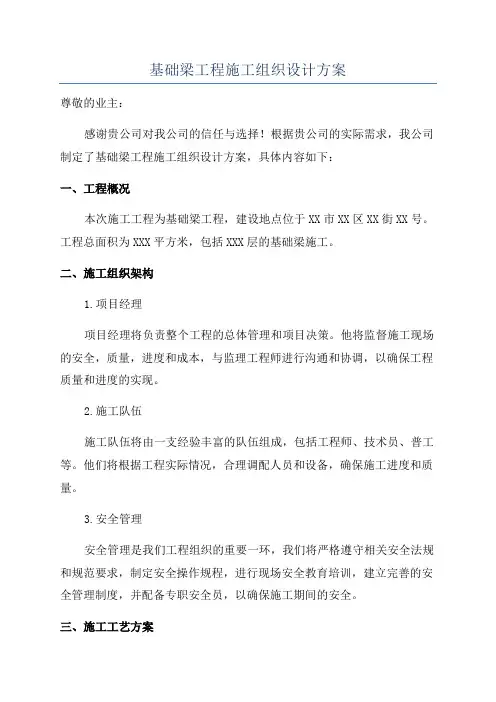 基础梁工程施工组织设计方案

尊敬的业主：

感谢贵公司对我公司的信任与选择！根据贵公司的实际需求，我公司制定了基础梁工程施工组织设计方案，具体内容如下：

一、工程概况

本次施工工程为基础梁工程，建设地点位于XX市XX区XX街XX号。工程总面积为XXX平方米，包括XXX层的基础梁施工。

二、施工组织架构

1.项目经理

项目经理将负责整个工程的总体管理和项目决策。他将监督施工现场的安全，质量，进度和成本，与监理工程师进行沟通和协调，以确保工程质量和进度的实现。

2.施工队伍

施工队伍将由一支经验丰富的队伍组成，包括工程师、技术员、普工等。他们将根据工程实际情况，合理调配人员和设备，确保施工进度和质量。

3.安全管理

安全管理是我们工程组织的重要一环，我们将严格遵守相关安全法规和规范要求，制定安全操作规程，进行现场安全教育培训，建立完善的安全管理制度，并配备专职安全员，以确保施工期间的安全。

三、施工工艺方案